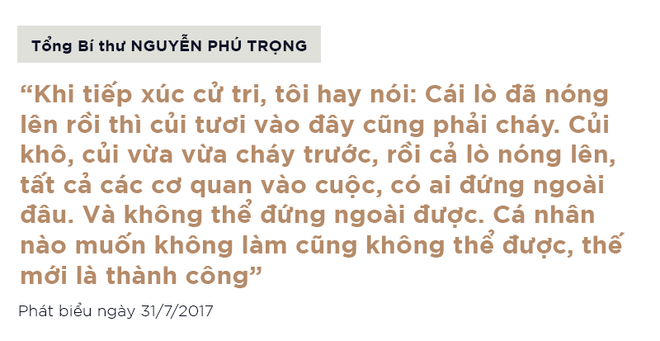 Tổng Bí thư NGUYỄN PHÚ TRỌNG

“Khi tiếp xúc cử tri, tôi hay nói: Cái lò đã nóng lên rồi thì củi tươi vào đây cũng phải cháy. Củi khô, củi vừa vừa cháy trước, rồi cả lò nóng lên, tất cả các cơ quan vào cuộc, có ai đứng ngoài đâu. Và không thể đứng ngoài được. Cá nhân nào muốn không làm cũng không thể được, thế mới là thành công”

Phát biểu ngày 31/7/2017